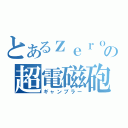 とあるｚｅｒｏの
超電磁砲
ギャンブラー